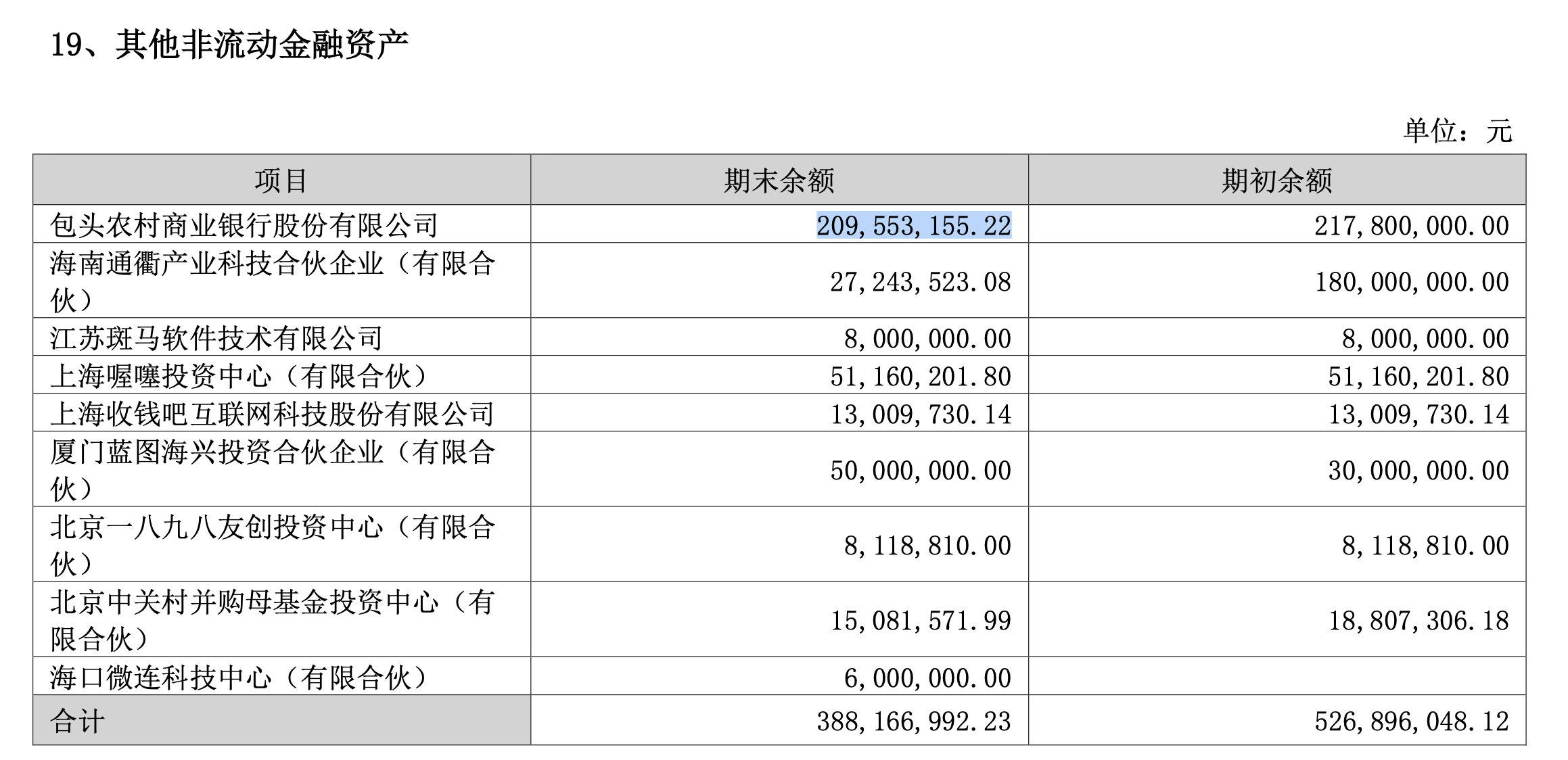 19、其他非流动金融资产

单位：元

| 项目 | 期末余额 | 期初余额 |
|---|---|---|
| 包头农村商业银行股份有限公司 | 209,553,155.22 | 217,800,000.00 |
| 海南通衢产业科技合伙企业（有限合伙） | 27,243,523.08 | 180,000,000.00 |
| 江苏斑马软件技术有限公司 | 8,000,000.00 | 8,000,000.00 |
| 上海喔噻投资中心（有限合伙） | 51,160,201.80 | 51,160,201.80 |
| 上海收钱吧互联网科技股份有限公司 | 13,009,730.14 | 13,009,730.14 |
| 厦门蓝图海兴投资合伙企业（有限合伙） | 50,000,000.00 | 30,000,000.00 |
| 北京一八九八友创投资中心（有限合伙） | 8,118,810.00 | 8,118,810.00 |
| 北京中关村并购母基金投资中心（有限合伙） | 15,081,571.99 | 18,807,306.18 |
| 海口微连科技中心（有限合伙） | 6,000,000.00 | |
| 合计 | 388,166,992.23 | 526,896,048.12 |